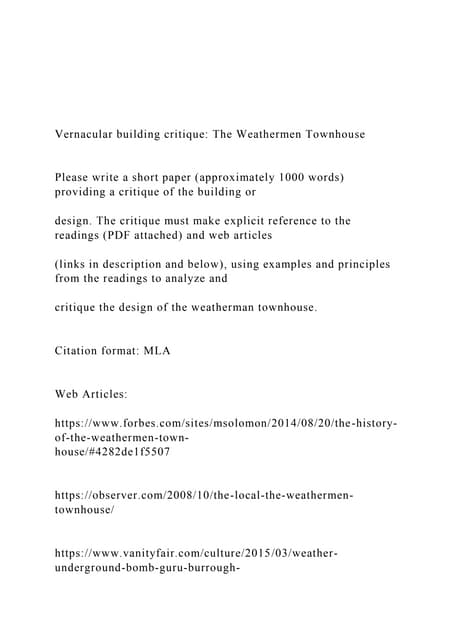 Vernacular building critique: The Weathermen Townhouse

Please write a short paper (approximately 1000 words) providing a critique of the building or

design. The critique must make explicit reference to the readings (PDF attached) and web articles

(links in description and below), using examples and principles from the readings to analyze and

critique the design of the weatherman townhouse.

Citation format: MLA

Web Articles:

https://www.forbes.com/sites/msolomon/2014/08/20/the-history-of-the-weathermen-town-house/#4282de1f5507

https://observer.com/2008/10/the-local-the-weathermen-townhouse/

https://www.vanityfair.com/culture/2015/03/weather-underground-bomb-guru-burrough-